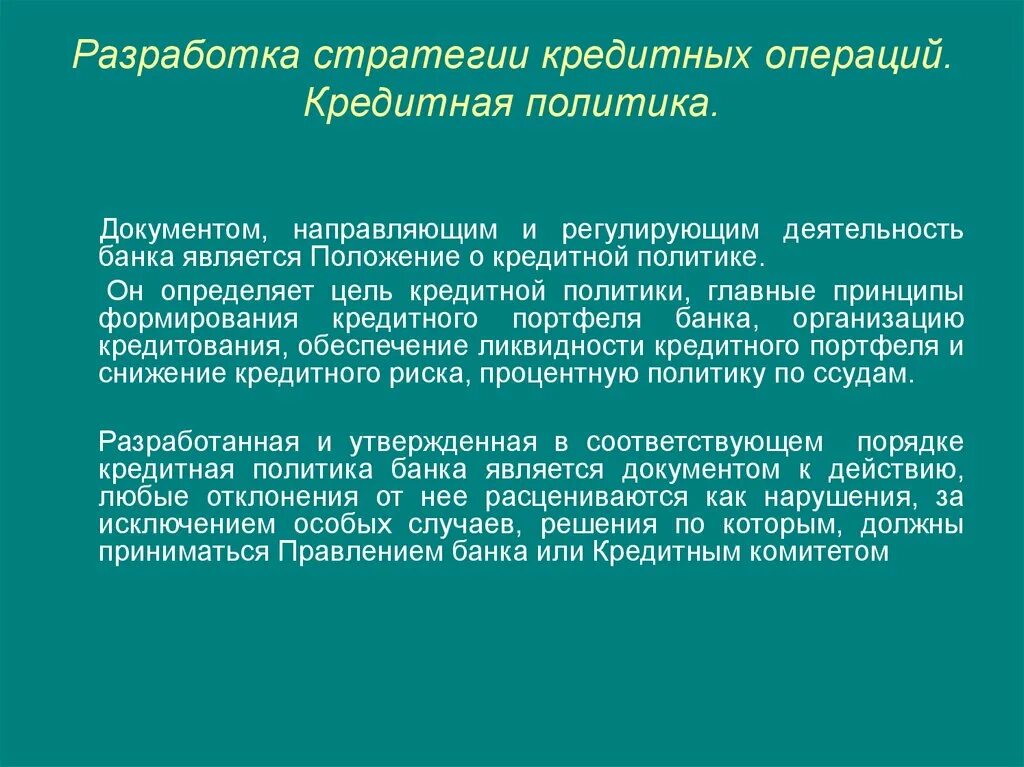 Разработка стратегии кредитных операций. Кредитная политика.

Документом, направляющим и регулирующим деятельность банка является Положение о кредитной политике.

Он определяет цель кредитной политики, главные принципы формирования кредитного портфеля банка, организацию кредитования, обеспечение ликвидности кредитного портфеля и снижение кредитного риска, процентную политику по ссудам.

Разработанная и утвержденная в соответствующем порядке кредитная политика банка является документом к действию, любые отклонения от нее расцениваются как нарушения, за исключением особых случаев, решения по которым, должны приниматься Правлением банка или Кредитным комитетом